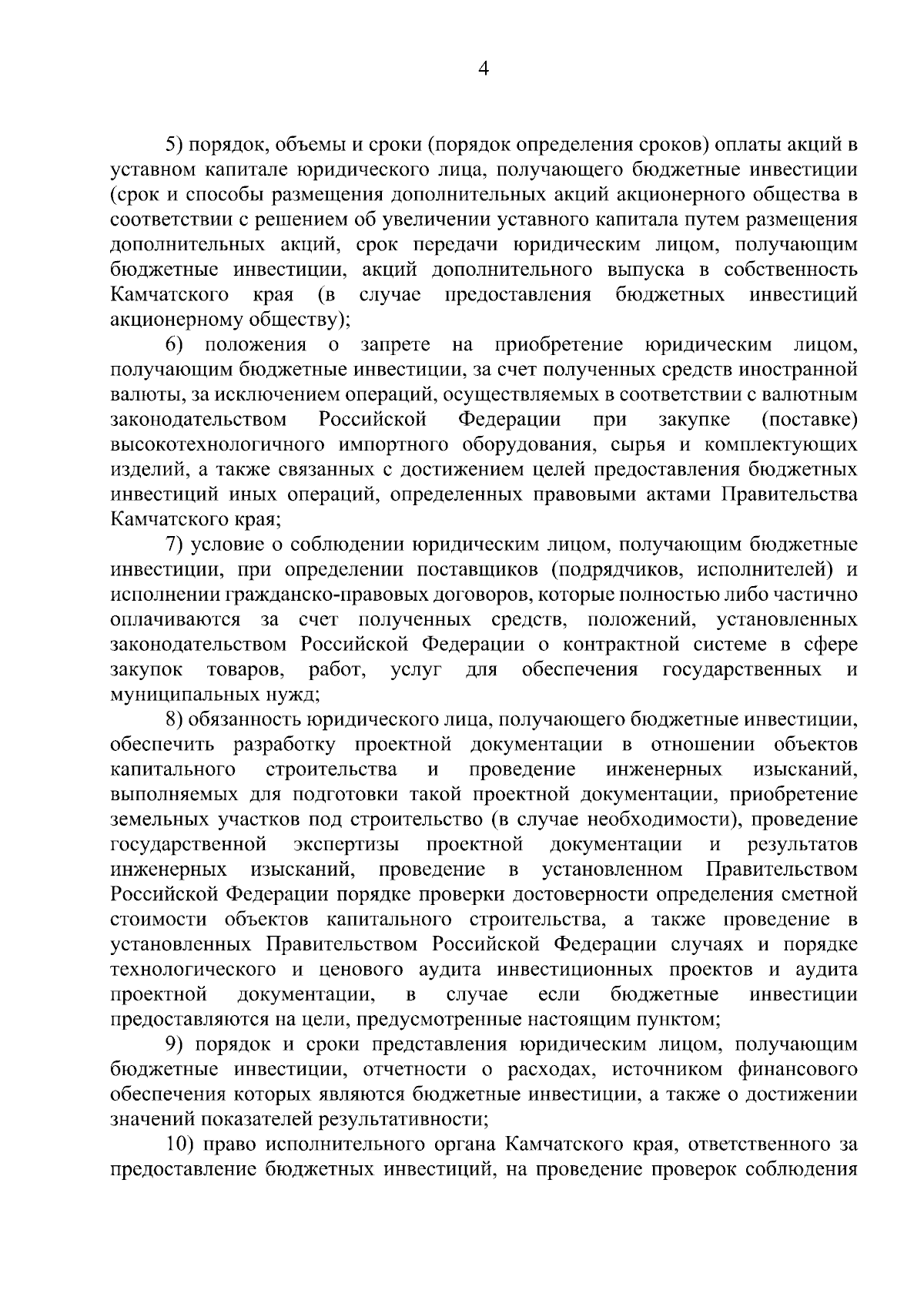 4

5) порядок, объемы и сроки (порядок определения сроков) оплаты акций в уставном капитале юридического лица, получающего бюджетные инвестиции (срок и способы размещения дополнительных акций акционерного общества в соответствии с решением об увеличении уставного капитала путем размещения дополнительных акций, срок передачи юридическим лицом, получающим бюджетные инвестиции, акций дополнительного выпуска в собственность Камчатского края (в случае предоставления бюджетных инвестиций акционерному обществу);

6) положения о запрете на приобретение юридическим лицом, получающим бюджетные инвестиции, за счет полученных средств иностранной валюты, за исключением операций, осуществляемых в соответствии с валютным законодательством Российской Федерации при закупке (поставке) высокотехнологичного импортного оборудования, сырья и комплектующих изделий, а также связанных с достижением целей предоставления бюджетных инвестиций иных операций, определенных правовыми актами Правительства Камчатского края;

7) условие о соблюдении юридическим лицом, получающим бюджетные инвестиции, при определении поставщиков (подрядчиков, исполнителей) и исполнении гражданско-правовых договоров, которые полностью либо частично оплачиваются за счет полученных средств, положений, установленных законодательством Российской Федерации о контрактной системе в сфере закупок товаров, работ, услуг для обеспечения государственных и муниципальных нужд;

8) обязанность юридического лица, получающего бюджетные инвестиции, обеспечить разработку проектной документации в отношении объектов капитального строительства и проведение инженерных изысканий, выполняемых для подготовки такой проектной документации, приобретение земельных участков под строительство (в случае необходимости), проведение государственной экспертизы проектной документации и результатов инженерных изысканий, проведение в установленном Правительством Российской Федерации порядке проверки достоверности определения сметной стоимости объектов капитального строительства, а также проведение в установленных Правительством Российской Федерации случаях и порядке технологического и ценового аудита инвестиционных проектов и аудита проектной документации, в случае если бюджетные инвестиции предоставляются на цели, предусмотренные настоящим пунктом;

9) порядок и сроки представления юридическим лицом, получающим бюджетные инвестиции, отчетности о расходах, источником финансового обеспечения которых являются бюджетные инвестиции, а также о достижении значений показателей результативности;

10) право исполнительного органа Камчатского края, ответственного за предоставление бюджетных инвестиций, на проведение проверок соблюдения